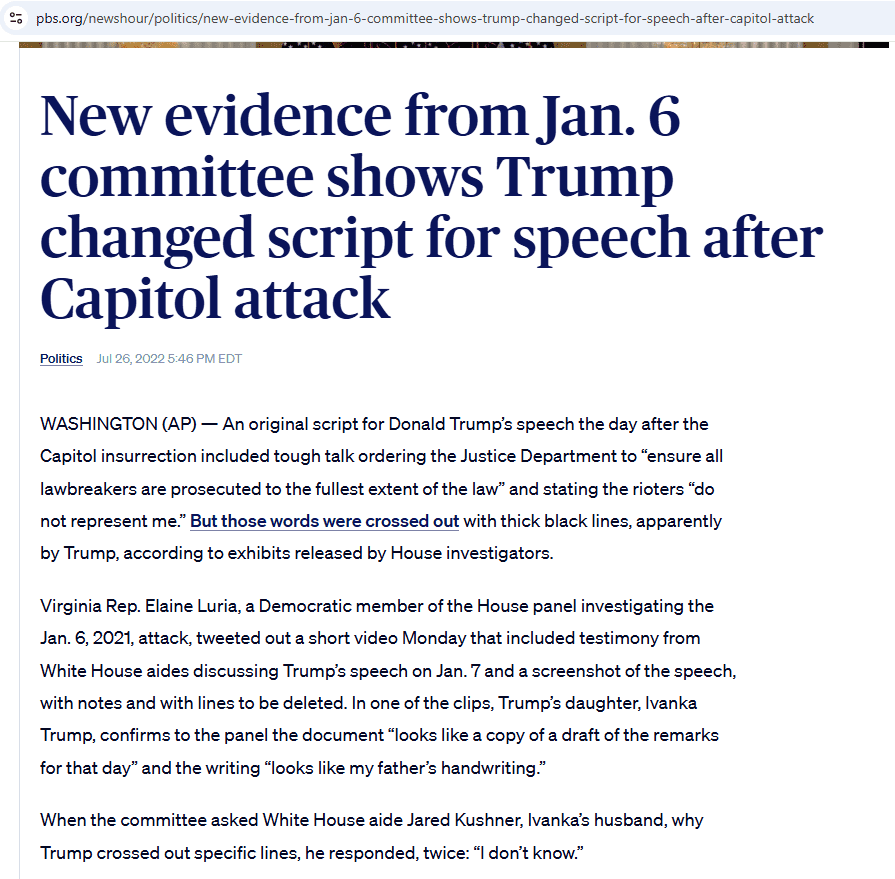 pbs.org/newshour/politics/new-evidence-from-jan-6-committee-shows-trump-changed-script-for-speech-after-capitol-attack

New evidence from Jan. 6 committee shows Trump changed script for speech after Capitol attack

Politics Jul 26, 2022 5:46 PM EDT

WASHINGTON (AP) — An original script for Donald Trump's speech the day after the Capitol insurrection included tough talk ordering the Justice Department to "ensure all lawbreakers are prosecuted to the fullest extent of the law" and stating the rioters "do not represent me." But those words were crossed out with thick black lines, apparently by Trump, according to exhibits released by House investigators.

Virginia Rep. Elaine Luria, a Democratic member of the House panel investigating the Jan. 6, 2021, attack, tweeted out a short video Monday that included testimony from White House aides discussing Trump's speech on Jan. 7 and a screenshot of the speech, with notes and with lines to be deleted. In one of the clips, Trump's daughter, Ivanka Trump, confirms to the panel the document "looks like a copy of a draft of the remarks for that day" and the writing "looks like my father's handwriting."

When the committee asked White House aide Jared Kushner, Ivanka's husband, why Trump crossed out specific lines, he responded, twice: "I don't know."